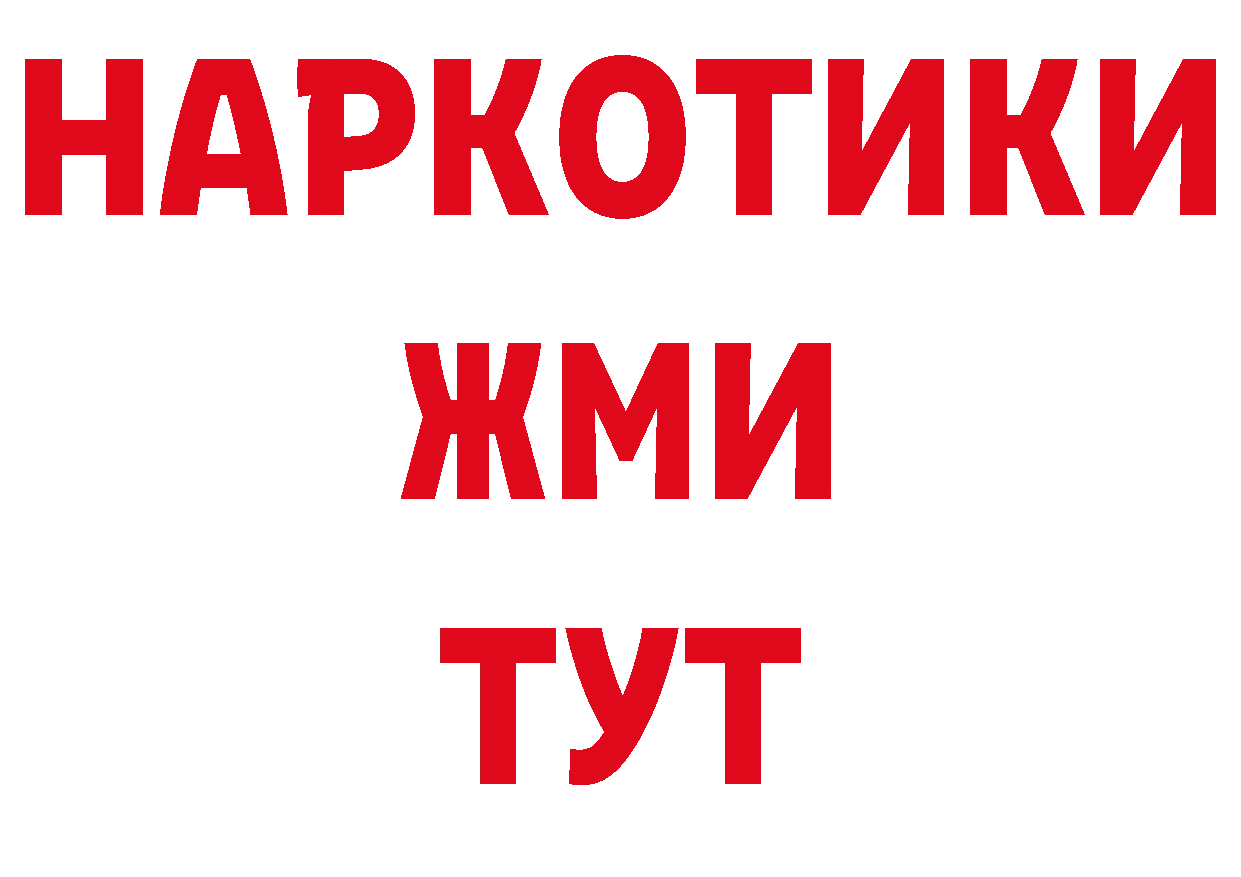 НАРКОТИКИ
ЖМИ
ТУТ